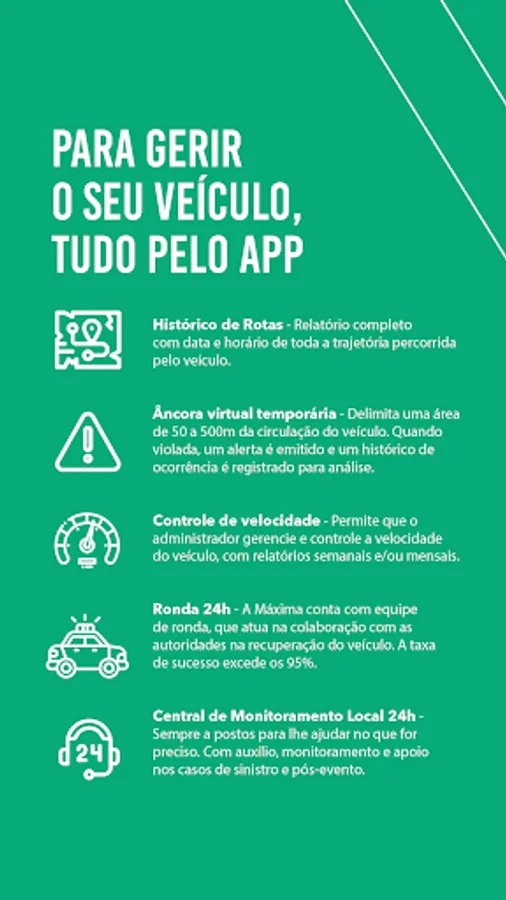 PARA GERIR
O SEU VEÍCULO,
TUDO PELO APP

Histórico de Rotas - Relatório completo com data e horário de toda a trajetória percorrida pelo veículo.

Âncora virtual temporária - Delimita uma área de 50 a 500m da circulação do veículo. Quando violada, um alerta é emitido e um histórico de ocorrência é registrado para análise.

Controle de velocidade - Permite que o administrador gerencie e controle a velocidade do veículo, com relatórios semanais e/ou mensais.

Ronda 24h - A Máxima conta com equipe de ronda, que atua na colaboração com as autoridades na recuperação do veículo. A taxa de sucesso excede os 95%.

Central de Monitoramento Local 24h - Sempre a postos para lhe ajudar no que for preciso. Com auxílio, monitoramento e apoio nos casos de sinistro e pós-evento.

24